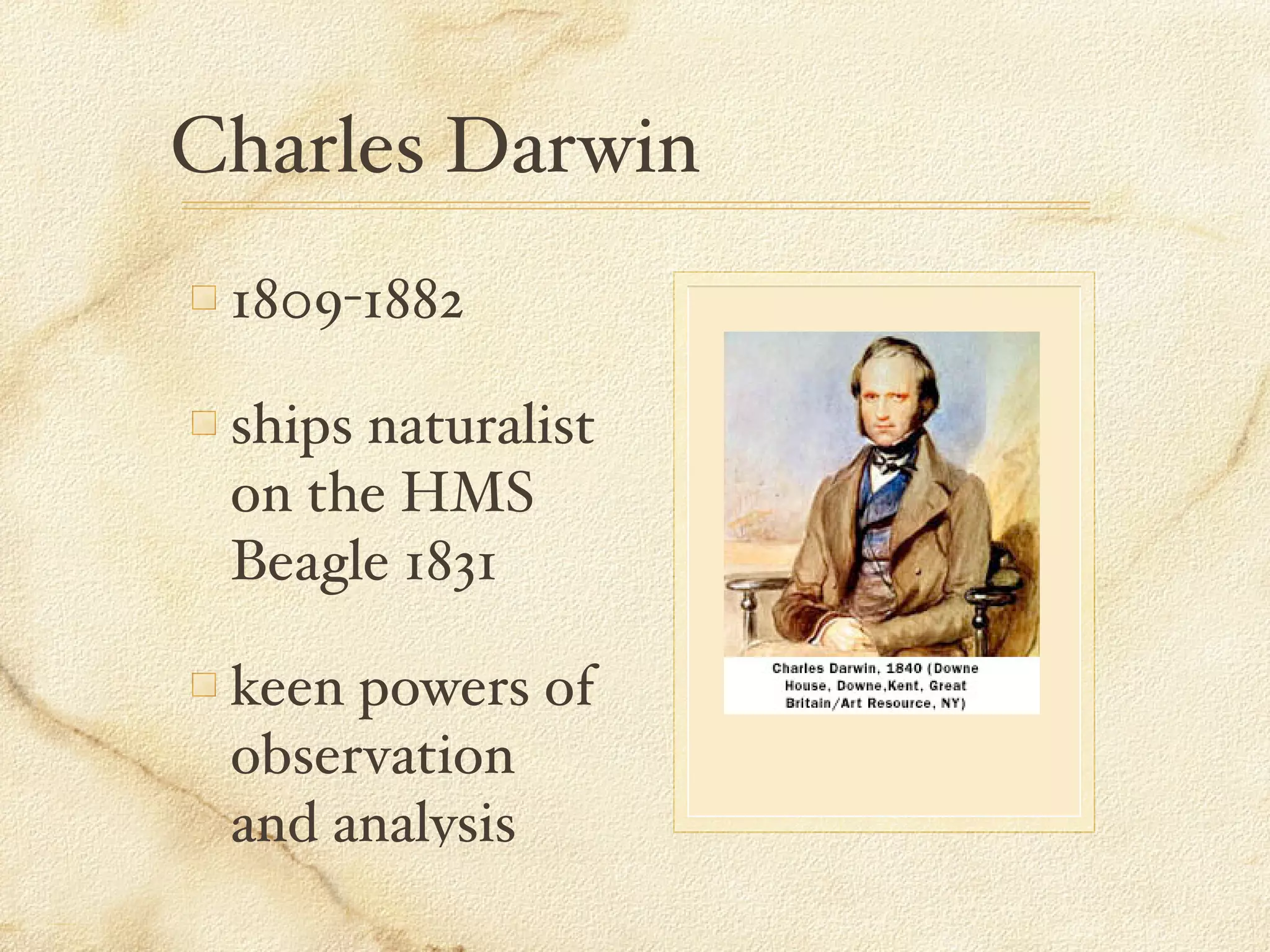 Charles Darwin

• 1809-1882

• ships naturalist on the HMS Beagle 1831

• keen powers of observation and analysis

Charles Darwin, 1840 (Downe House, Downe,Kent, Great Britain/Art Resource, NY)